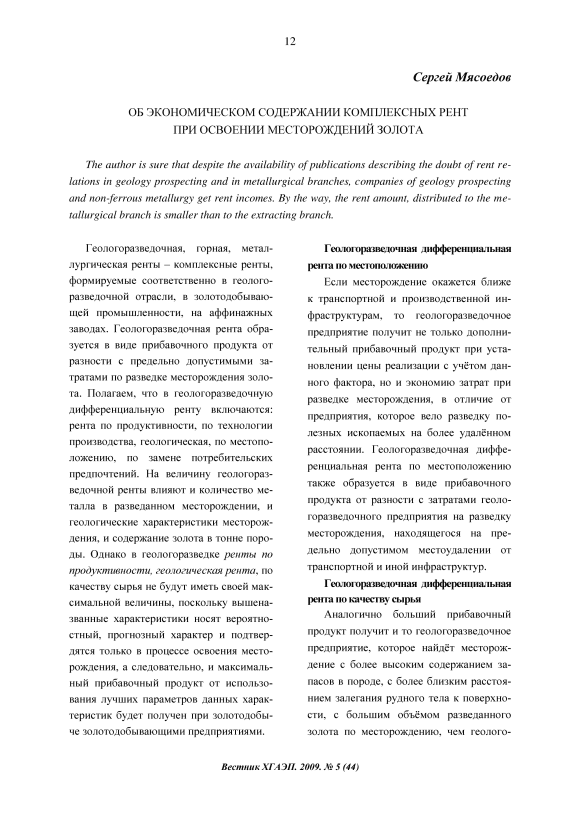 12

Сергей Мясоедов

ОБ ЭКОНОМИЧЕСКОМ СОДЕРЖАНИИ КОМПЛЕКСНЫХ РЕНТ ПРИ ОСВОЕНИИ МЕСТОРОЖДЕНИЙ ЗОЛОТА

The author is sure that despite the availability of publications describing the doubt of rent relations in geology prospecting and in metallurgical branches, companies of geology prospecting and non-ferrous metallurgy get rent incomes. By the way, the rent amount, distributed to the metallurgical branch is smaller than to the extracting branch.

Геологоразведочная, горная, металлургическая ренты – комплексные ренты, формируемые соответственно в геологоразведочной отрасли, в золотодобывающей промышленности, на аффинажных заводах. Геологоразведочная рента образуется в виде прибавочного продукта от разности с предельно допустимыми затратами по разведке месторождения золота. Полагаем, что в геологоразведочную дифференциальную ренту включаются: рента по продуктивности, по технологии производства, геологическая, по местоположению, по замене потребительских предпочтений. На величину геологоразведочной ренты влияют и количество металла в разведанном месторождении, и геологические характеристики месторождения, и содержание золота в тонне породы. Однако в геологоразведке ренты по продуктивности, геологическая рента, по качеству сырья не будут иметь своей максимальной величины, поскольку вышеназванные характеристики носят вероятностный, прогнозный характер и подтвердятся только в процессе освоения месторождения, а следовательно, и максимальный прибавочный продукт от использования лучших параметров данных характеристик будет получен при золотодобыче золотодобывающими предприятиями.

Геологоразведочная дифференциальная рента по местоположению

Если месторождение окажется ближе к транспортной и производственной инфраструктурам, то геологоразведочное предприятие получит не только дополнительный прибавочный продукт при установлении цены реализации с учётом данного фактора, но и экономию затрат при разведке месторождения, в отличие от предприятия, которое вело разведку полезных ископаемых на более удалённом расстоянии. Геологоразведочная дифференциальная рента по местоположению также образуется в виде прибавочного продукта от разности с затратами геологоразведочного предприятия на разведку месторождения, находящегося на предельно допустимом местоудалении от транспортной и иной инфраструктур.

Геологоразведочная дифференциальная рента по качеству сырья

Аналогично больший прибавочный продукт получит и то геологоразведочное предприятие, которое найдёт месторождение с более высоким содержанием запасов в породе, с более близким расстоянием залегания рудного тела к поверхности, с большим объёмом разведанного золота по месторождению, чем геолого-

Вестник ХГАЭП. 2009. № 5 (44)